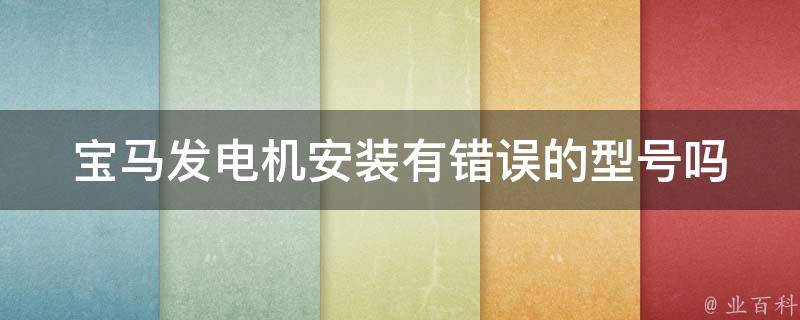 宝马发电机安装有错误的型号吗

@ 业百科